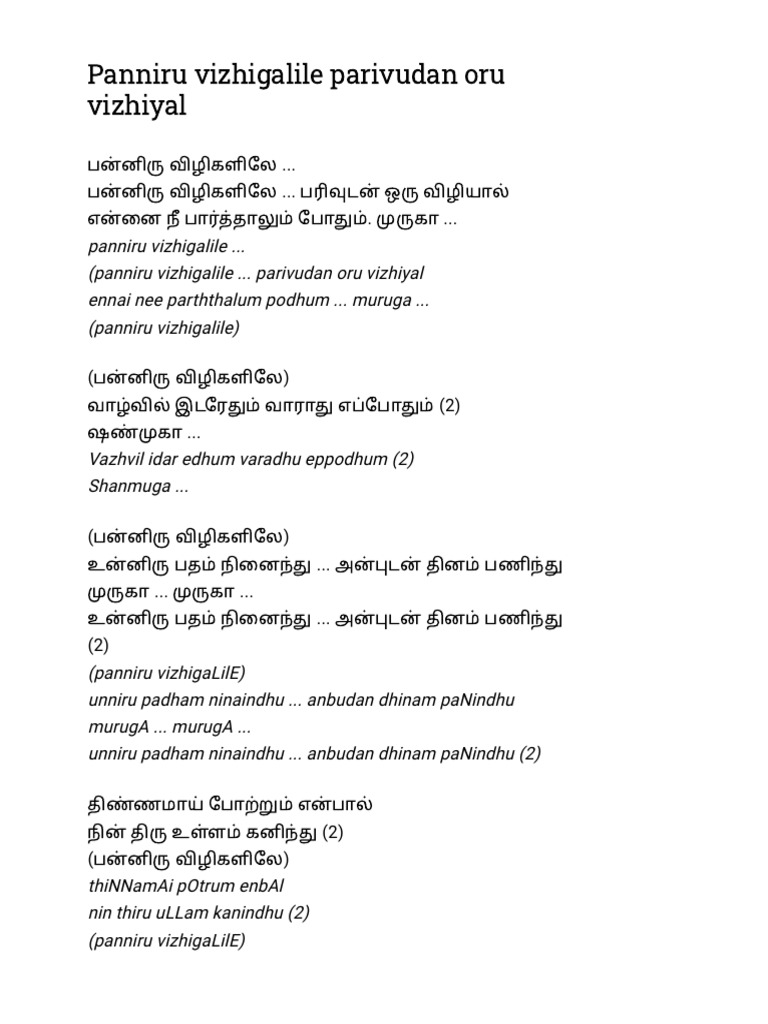 Panniru vizhigalile parivudan oru vizhiyal

பன்னிரு விழிகளிலே ...
பன்னிரு விழிகளிலே ... பரிவுடன் ஒரு விழியால்
என்னை நீ பார்த்தாலும் போதும். முருகா ...
panniru vizhigalile ...
(panniru vizhigalile ... parivudan oru vizhiyal
ennai nee parththalum podhum ... muruga ...
(panniru vizhigalile)

(பன்னிரு விழிகளிலே)
வாழ்வில் இடரேதும் வாராது எப்போதும் (2)
ஷண்முகா ...
Vazhvil idar edhum varadhu eppodhum (2)
Shanmuga ...

(பன்னிரு விழிகளிலே)
உன்னிரு பதம் நினைந்து ... அன்புடன் தினம் பணிந்து
முருகா ... முருகா ...
உன்னிரு பதம் நினைந்து ... அன்புடன் தினம் பணிந்து (2)
(panniru vizhigaLilE)
unniru padham ninaindhu ... anbudan dhinam paNindhu
murugA ... murugA ...
unniru padham ninaindhu ... anbudan dhinam paNindhu (2)

திண்ணமாய் போற்றும் என்பால்
நின் திரு உள்ளம் கனிந்து (2)
(பன்னிரு விழிகளிலே)
thiNNamAi pOtrum enbAl
nin thiru uLLam kanindhu (2)
(panniru vizhigaLilE)